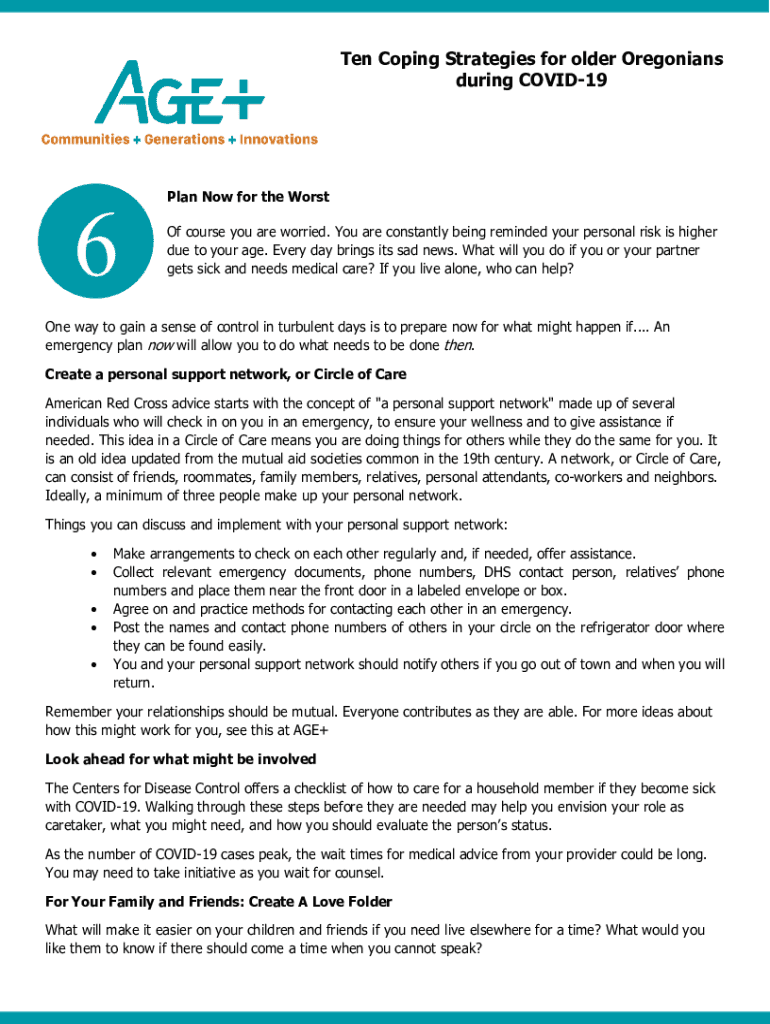 AGE+

Communities + Generations + Innovations

Ten Coping Strategies for older Oregonians during COVID-19

6

Plan Now for the Worst

Of course you are worried. You are constantly being reminded your personal risk is higher due to your age. Every day brings its sad news. What will you do if you or your partner gets sick and needs medical care? If you live alone, who can help?

One way to gain a sense of control in turbulent days is to prepare now for what might happen if.... An emergency plan now will allow you to do what needs to be done then.

Create a personal support network, or Circle of Care

American Red Cross advice starts with the concept of "a personal support network" made up of several individuals who will check in on you in an emergency, to ensure your wellness and to give assistance if needed. This idea in a Circle of Care means you are doing things for others while they do the same for you. It is an old idea updated from the mutual aid societies common in the 19th century. A network, or Circle of Care, can consist of friends, roommates, family members, relatives, personal attendants, co-workers and neighbors. Ideally, a minimum of three people make up your personal network.

Things you can discuss and implement with your personal support network:

• Make arrangements to check on each other regularly and, if needed, offer assistance.
• Collect relevant emergency documents, phone numbers, DHS contact person, relatives' phone numbers and place them near the front door in a labeled envelope or box.
• Agree on and practice methods for contacting each other in an emergency.
• Post the names and contact phone numbers of others in your circle on the refrigerator door where they can be found easily.
• You and your personal support network should notify others if you go out of town and when you will return.

Remember your relationships should be mutual. Everyone contributes as they are able. For more ideas about how this might work for you, see this at AGE+

Look ahead for what might be involved

The Centers for Disease Control offers a checklist of how to care for a household member if they become sick with COVID-19. Walking through these steps before they are needed may help you envision your role as caretaker, what you might need, and how you should evaluate the person's status.

As the number of COVID-19 cases peak, the wait times for medical advice from your provider could be long. You may need to take initiative as you wait for counsel.

For Your Family and Friends: Create A Love Folder

What will make it easier on your children and friends if you need live elsewhere for a time? What would you like them to know if there should come a time when you cannot speak?